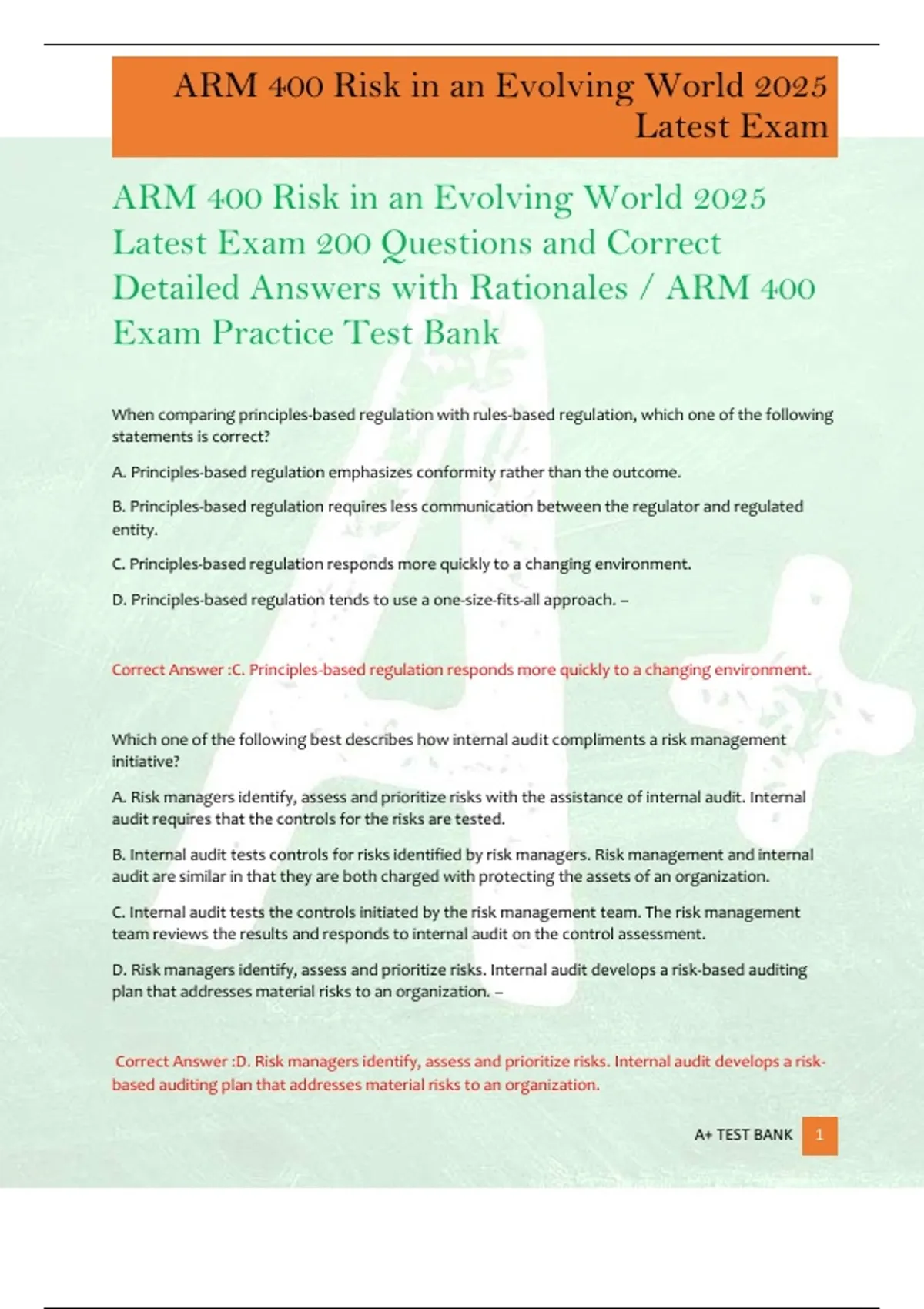 ARM 400 Risk in an Evolving World 2025 Latest Exam

ARM 400 Risk in an Evolving World 2025 Latest Exam 200 Questions and Correct Detailed Answers with Rationales / ARM 400 Exam Practice Test Bank

When comparing principles-based regulation with rules-based regulation, which one of the following statements is correct?

A. Principles-based regulation emphasizes conformity rather than the outcome.

B. Principles-based regulation requires less communication between the regulator and regulated entity.

C. Principles-based regulation responds more quickly to a changing environment.

D. Principles-based regulation tends to use a one-size-fits-all approach. –

Correct Answer :C. Principles-based regulation responds more quickly to a changing environment.

Which one of the following best describes how internal audit compliments a risk management initiative?

A. Risk managers identify, assess and prioritize risks with the assistance of internal audit. Internal audit requires that the controls for the risks are tested.

B. Internal audit tests controls for risks identified by risk managers. Risk management and internal audit are similar in that they are both charged with protecting the assets of an organization.

C. Internal audit tests the controls initiated by the risk management team. The risk management team reviews the results and responds to internal audit on the control assessment.

D. Risk managers identify, assess and prioritize risks. Internal audit develops a risk-based auditing plan that addresses material risks to an organization. –

Correct Answer :D. Risk managers identify, assess and prioritize risks. Internal audit develops a risk-based auditing plan that addresses material risks to an organization.

A+ TEST BANK 1